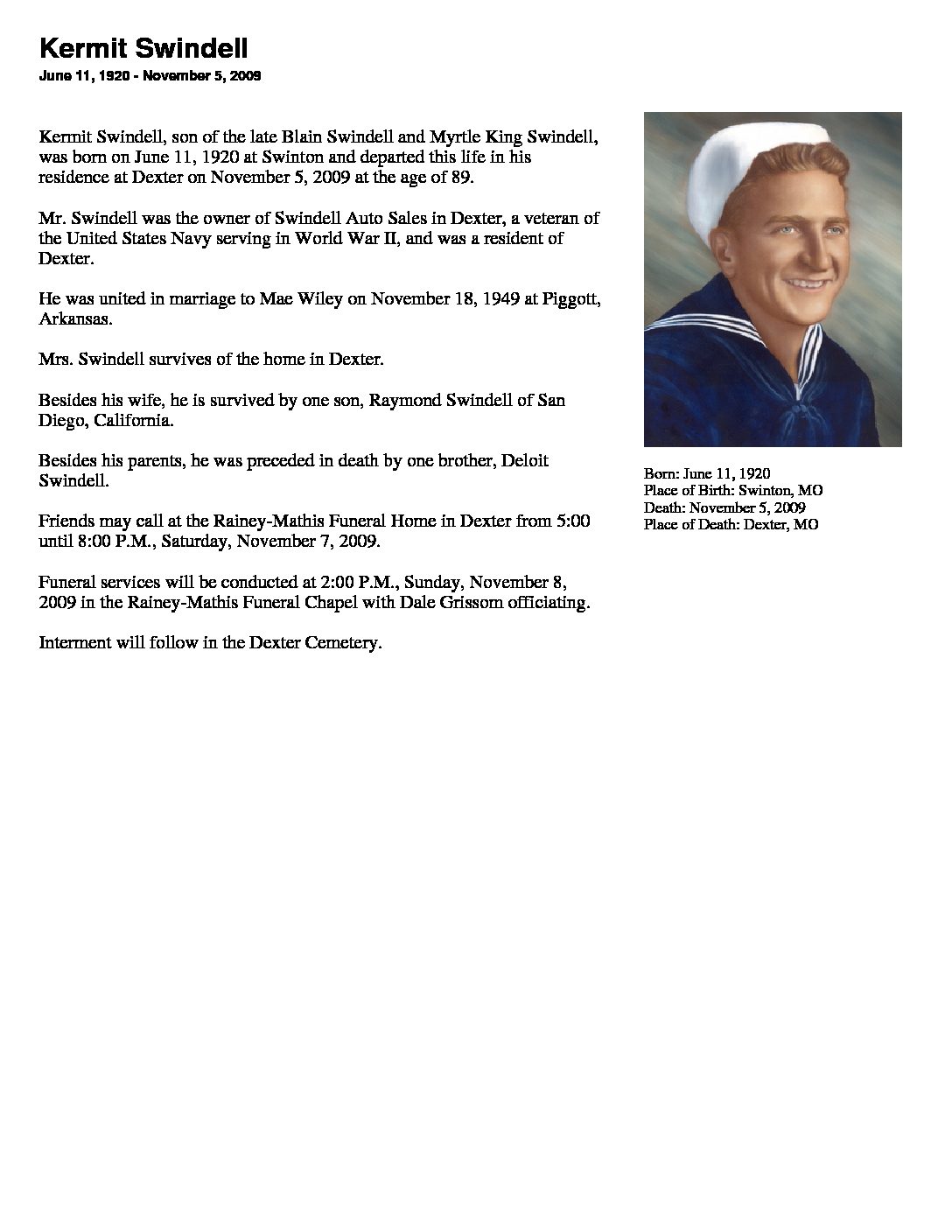 Kermit Swindell

June 11, 1920 - November 5, 2009

Kermit Swindell, son of the late Blain Swindell and Myrtle King Swindell, was born on June 11, 1920 at Swinton and departed this life in his residence at Dexter on November 5, 2009 at the age of 89.

Mr. Swindell was the owner of Swindell Auto Sales in Dexter, a veteran of the United States Navy serving in World War II, and was a resident of Dexter.

He was united in marriage to Mae Wiley on November 18, 1949 at Piggott, Arkansas.

Mrs. Swindell survives of the home in Dexter.

Besides his wife, he is survived by one son, Raymond Swindell of San Diego, California.

Besides his parents, he was preceded in death by one brother, Deloit Swindell.

Friends may call at the Rainey-Mathis Funeral Home in Dexter from 5:00 until 8:00 P.M., Saturday, November 7, 2009.

Funeral services will be conducted at 2:00 P.M., Sunday, November 8, 2009 in the Rainey-Mathis Funeral Chapel with Dale Grissom officiating.

Interment will follow in the Dexter Cemetery.

Born: June 11, 1920
Place of Birth: Swinton, MO
Death: November 5, 2009
Place of Death: Dexter, MO